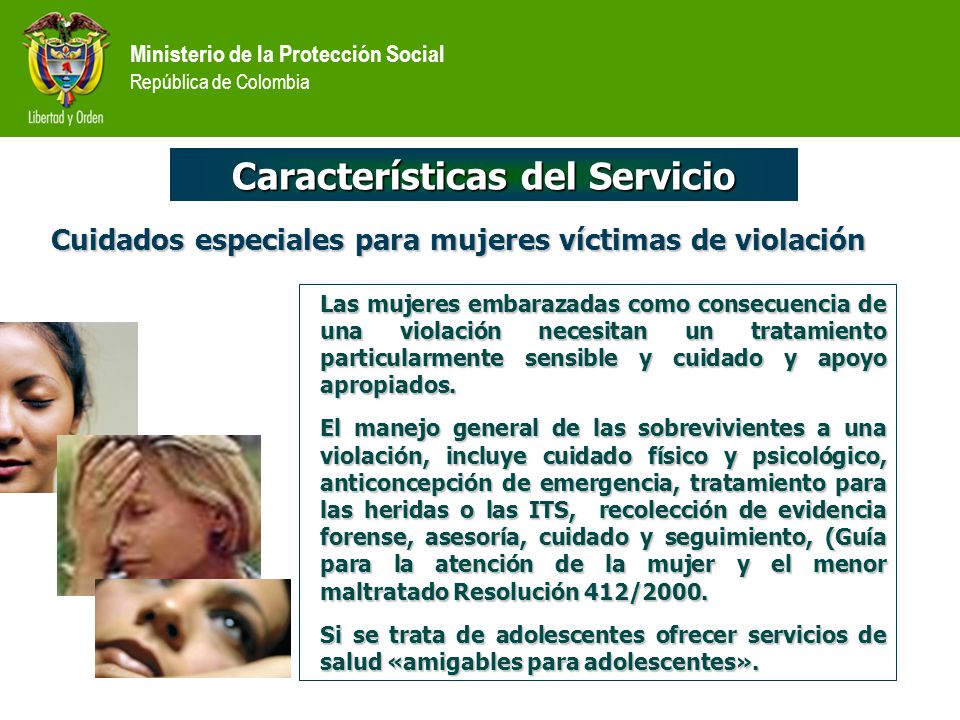 Libertad y Orden

Ministerio de la Protección Social
República de Colombia

Características del Servicio

Cuidados especiales para mujeres víctimas de violación

Las mujeres embarazadas como consecuencia de una violación necesitan un tratamiento particularmente sensible y cuidado y apoyo apropiados.

El manejo general de las sobrevivientes a una violación, incluye cuidado físico y psicológico, anticoncepción de emergencia, tratamiento para las heridas o las ITS, recolección de evidencia forense, asesoría, cuidado y seguimiento, (Guía para la atención de la mujer y el menor maltratado Resolución 412/2000.

Si se trata de adolescentes ofrecer servicios de salud «amigables para adolescentes».